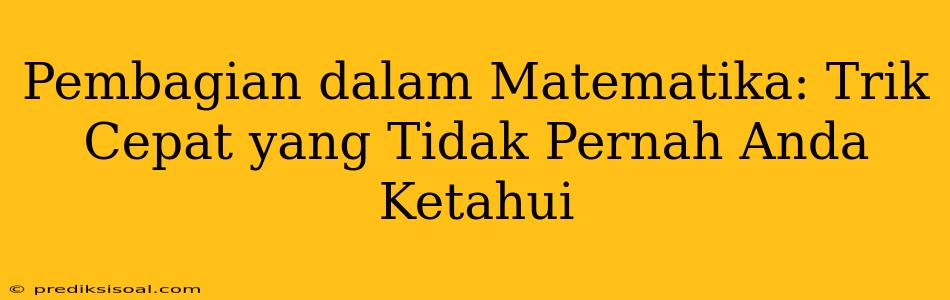 Pembagian dalam Matematika: Trik Cepat yang Tidak Pernah Anda Ketahui

© prediksisoal.com